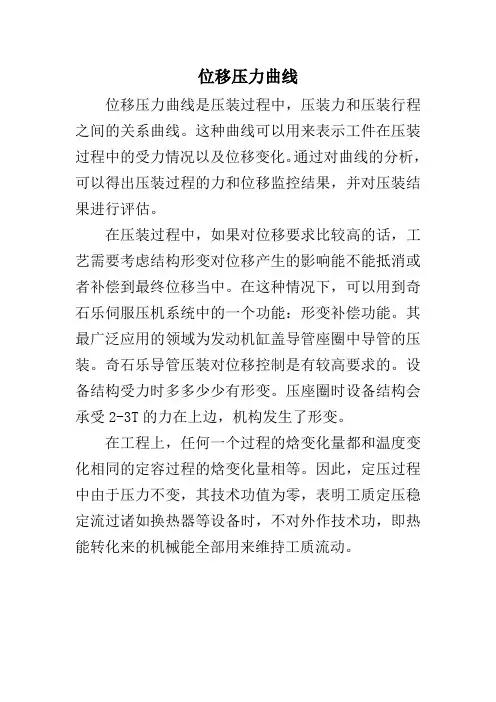 位移压力曲线

位移压力曲线是压装过程中，压装力和压装行程之间的关系曲线。这种曲线可以用来表示工件在压装过程中的受力情况以及位移变化。通过对曲线的分析，可以得出压装过程的力和位移监控结果，并对压装结果进行评估。

在压装过程中，如果对位移要求比较高的话，工艺需要考虑结构形变对位移产生的影响能不能抵消或者补偿到最终位移当中。在这种情况下，可以用到奇石乐伺服压机系统中的一个功能：形变补偿功能。其最广泛应用的领域为发动机缸盖导管座圈中导管的压装。奇石乐导管压装对位移控制是有较高要求的。设备结构受力时多多少少有形变。压座圈时设备结构会承受 2-3T 的力在上边，机构发生了形变。

在工程上，任何一个过程的焓变化量都和温度变化相同的定容过程的焓变化量相等。因此，定压过程中由于压力不变，其技术功值为零，表明工质定压稳定流过诸如换热器等设备时，不对外作技术功，即热能转化来的机械能全部用来维持工质流动。